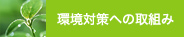 環境対策への取組み